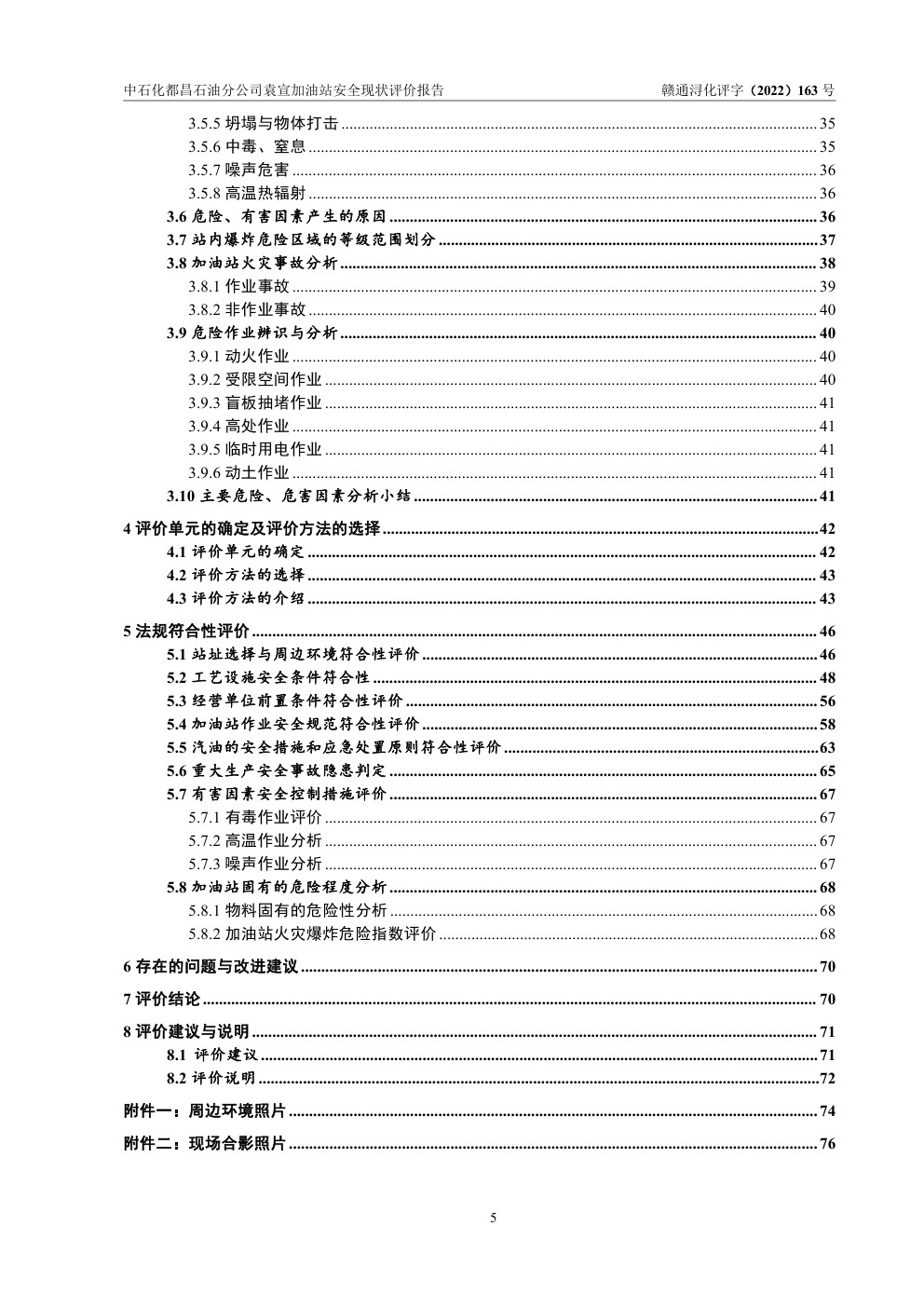 中石化都昌石油分公司袁宣加油站安全现状评价报告 赣通浔化评字（2022）163 号

3.5.5 坍塌与物体打击 ........ 35
3.5.6 中毒、窒息 ........ 35
3.5.7 噪声危害 ........ 36
3.5.8 高温热辐射 ........ 36
3.6 危险、有害因素产生的原因 ........ 36
3.7 站内爆炸危险区域的等级范围划分 ........ 37
3.8 加油站火灾事故分析 ........ 38
3.8.1 作业事故 ........ 39
3.8.2 非作业事故 ........ 40
3.9 危险作业辨识与分析 ........ 40
3.9.1 动火作业 ........ 40
3.9.2 受限空间作业 ........ 40
3.9.3 盲板抽堵作业 ........ 41
3.9.4 高处作业 ........ 41
3.9.5 临时用电作业 ........ 41
3.9.6 动土作业 ........ 41
3.10 主要危险、危害因素分析小结 ........ 41
4 评价单元的确定及评价方法的选择 ........ 42
4.1 评价单元的确定 ........ 42
4.2 评价方法的选择 ........ 43
4.3 评价方法的介绍 ........ 43
5 法规符合性评价 ........ 46
5.1 站址选择与周边环境符合性评价 ........ 46
5.2 工艺设施安全条件符合性 ........ 48
5.3 经营单位前置条件符合性评价 ........ 56
5.4 加油站作业安全规范符合性评价 ........ 58
5.5 汽油的安全措施和应急处置原则符合性评价 ........ 63
5.6 重大生产安全事故隐患判定 ........ 65
5.7 有害因素安全控制措施评价 ........ 67
5.7.1 有毒作业评价 ........ 67
5.7.2 高温作业分析 ........ 67
5.7.3 噪声作业分析 ........ 67
5.8 加油站固有的危险程度分析 ........ 68
5.8.1 物料固有的危险性分析 ........ 68
5.8.2 加油站火灾爆炸危险指数评价 ........ 68
6 存在的问题与改进建议 ........ 70
7 评价结论 ........ 70
8 评价建议与说明 ........ 71
8.1 评价建议 ........ 71
8.2 评价说明 ........ 72
附件一：周边环境照片 ........ 74
附件二：现场合影照片 ........ 76

5